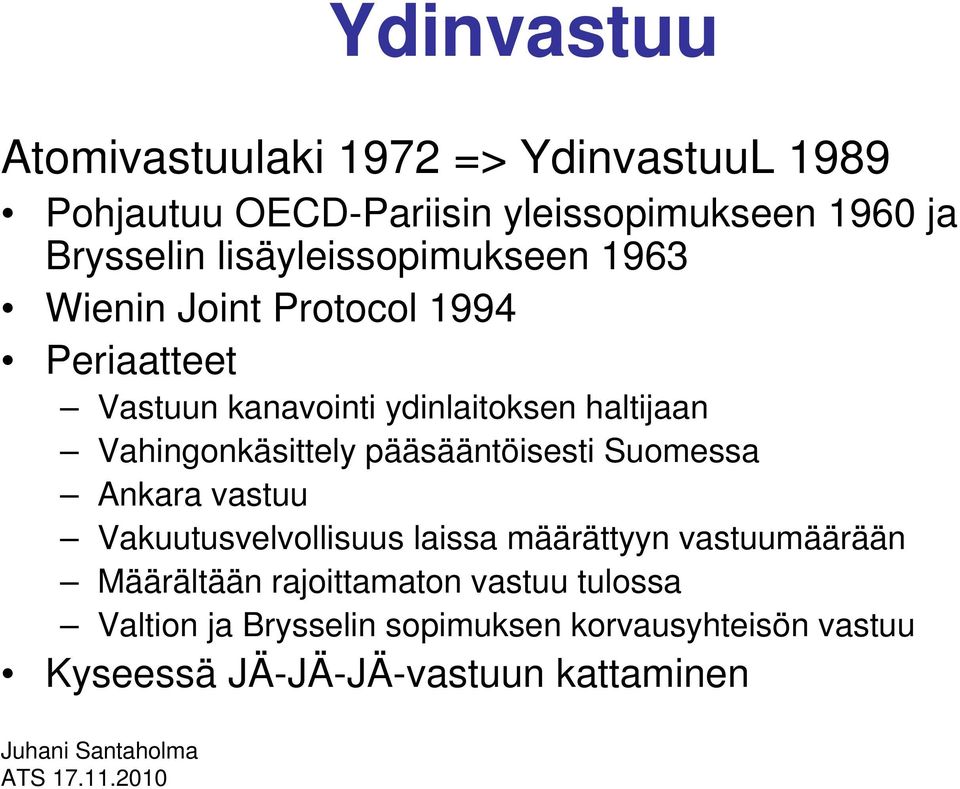 Ydinvastuu

Atomivastuulaki 1972 => YdinvastuuL 1989

• Pohjautuu OECD-Pariisin yleissopimukseen 1960 ja Brysselin lisäyleissopimukseen 1963
• Wienin Joint Protocol 1994
• Periaatteet
– Vastuun kanavointi ydinlaitoksen haltijaan
– Vahingonkäsittely pääsääntöisesti Suomessa
– Ankara vastuu
– Vakuutusvelvollisuus laissa määrättyyn vastuumäärään
– Määrältään rajoittamaton vastuu tulossa
– Valtion ja Brysselin sopimuksen korvausyhteisön vastuu
• Kyseessä JÄ-JÄ-JÄ-vastuun kattaminen

Juhani Santaholma
ATS 17.11.2010